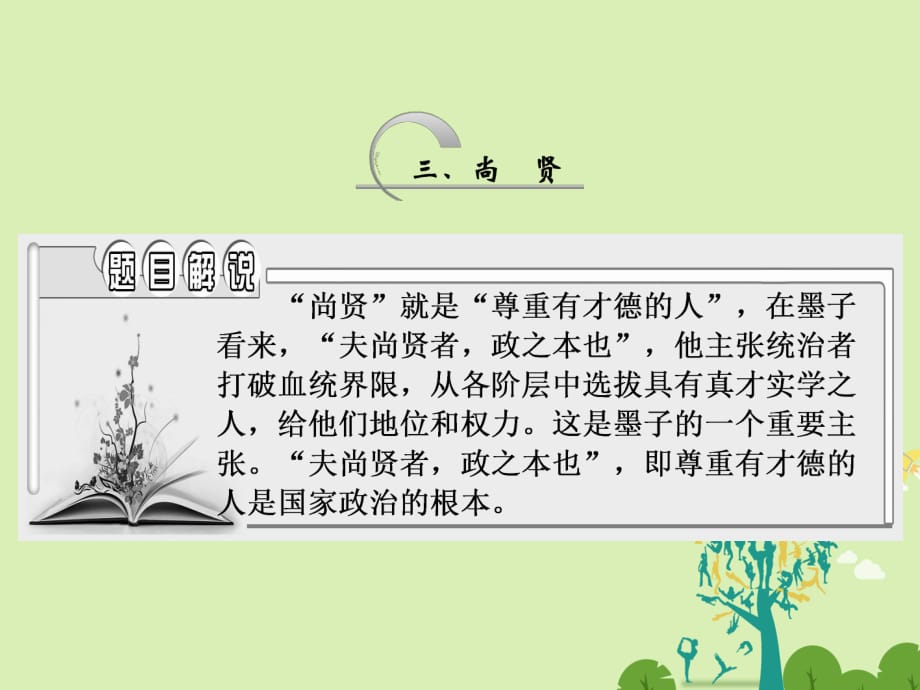 三、尚　贤

题目解说

“尚贤”就是“尊重有才德的人”，在墨子看来，“夫尚贤者，政之本也”，他主张统治者打破血统界限，从各阶层中选拔具有真才实学之人，给他们地位和权力。这是墨子的一个重要主张。“夫尚贤者，政之本也”，即尊重有才德的人是国家政治的根本。